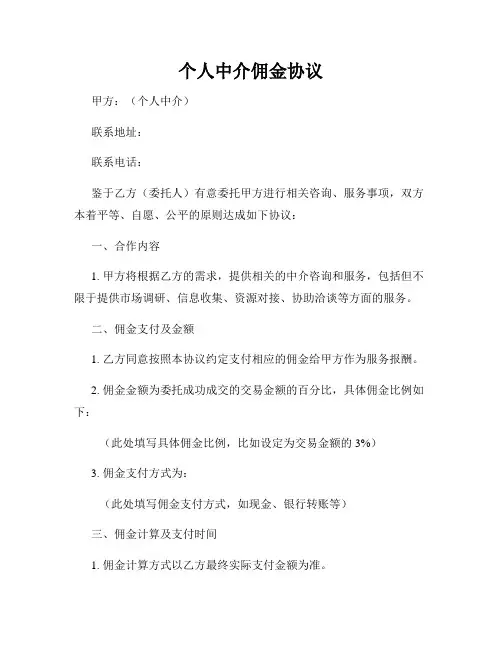 个人中介佣金协议

甲方：（个人中介）

联系地址：

联系电话：

鉴于乙方（委托人）有意委托甲方进行相关咨询、服务事项，双方本着平等、自愿、公平的原则达成如下协议：

一、合作内容

1. 甲方将根据乙方的需求，提供相关的中介咨询和服务，包括但不限于提供市场调研、信息收集、资源对接、协助洽谈等方面的服务。

二、佣金支付及金额

1. 乙方同意按照本协议约定支付相应的佣金给甲方作为服务报酬。

2. 佣金金额为委托成功成交的交易金额的百分比，具体佣金比例如下：

（此处填写具体佣金比例，比如设定为交易金额的 3%）

3. 佣金支付方式为：

（此处填写佣金支付方式，如现金、银行转账等）

三、佣金计算及支付时间

1. 佣金计算方式以乙方最终实际支付金额为准。